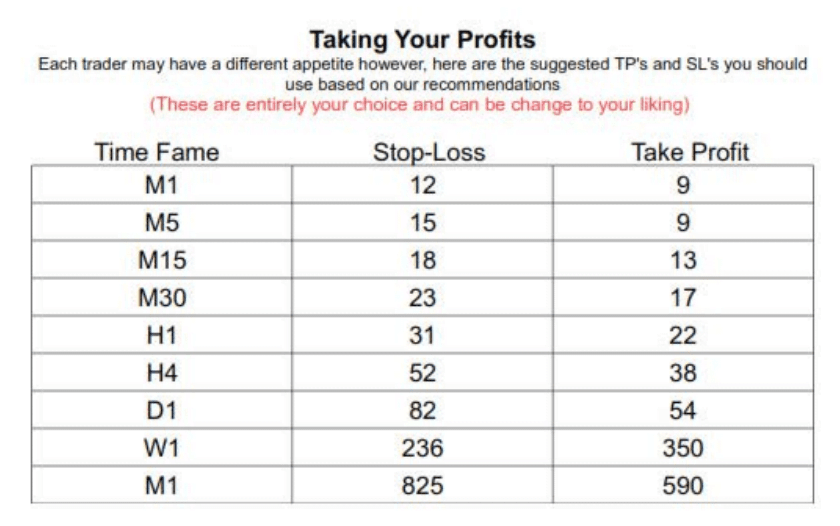 Taking Your Profits

Each trader may have a different appetite however, here are the suggested TP's and SL's you should use based on our recommendations

(These are entirely your choice and can be change to your liking)

| Time Fame | Stop-Loss | Take Profit |
|---|---|---|
| M1 | 12 | 9 |
| M5 | 15 | 9 |
| M15 | 18 | 13 |
| M30 | 23 | 17 |
| H1 | 31 | 22 |
| H4 | 52 | 38 |
| D1 | 82 | 54 |
| W1 | 236 | 350 |
| M1 | 825 | 590 |